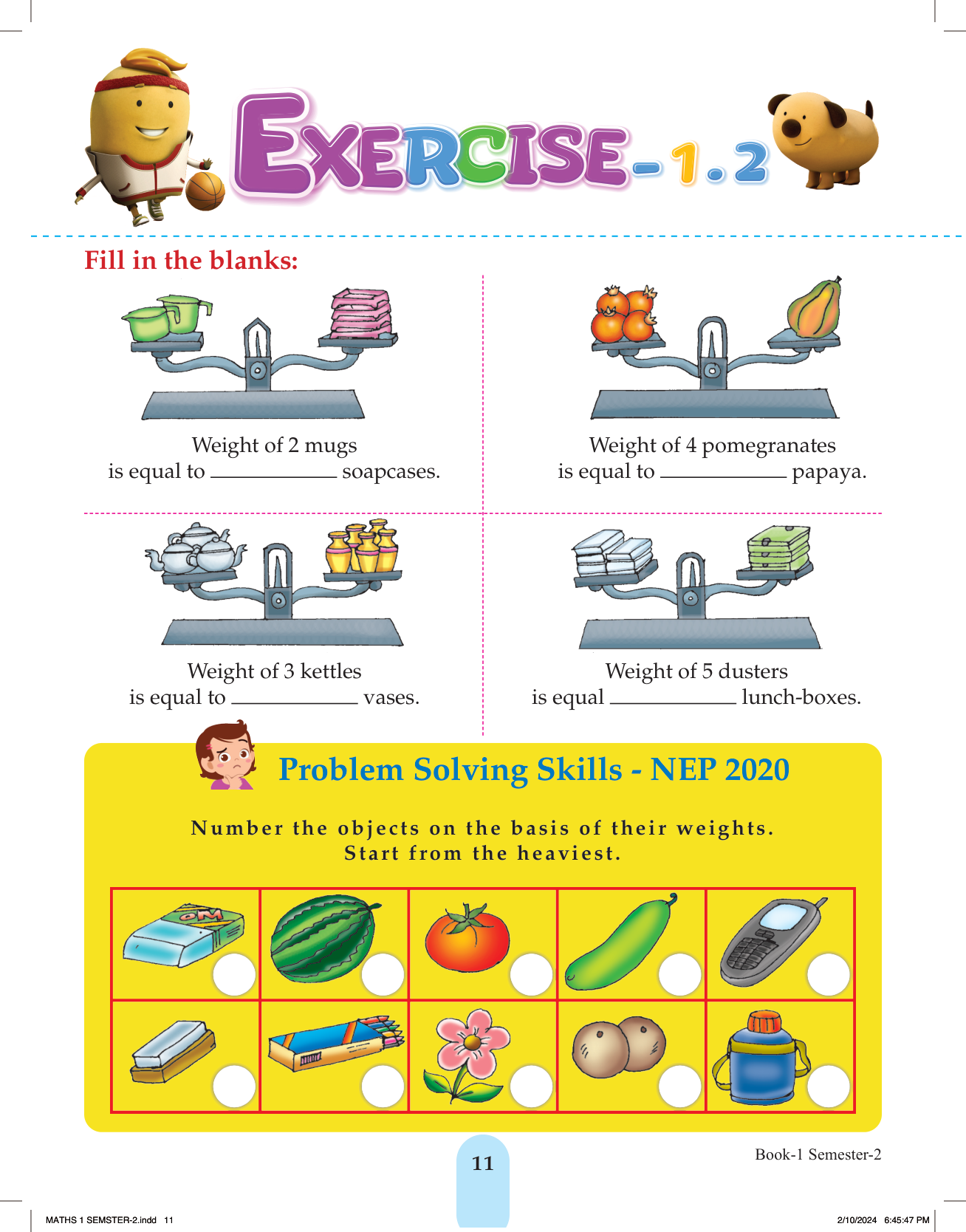 EXERCISE-1.2

Fill in the blanks:

Weight of 2 mugs is equal to ____________ soapcases.

Weight of 4 pomegranates is equal to ____________ papaya.

Weight of 3 kettles is equal to ____________ vases.

Weight of 5 dusters is equal ____________ lunch-boxes.

Problem Solving Skills - NEP 2020

Number the objects on the basis of their weights. Start from the heaviest.

OM

11

Book-1 Semester-2

MATHS 1 SEMSTER-2.indd 11

2/10/2024 6:45:47 PM